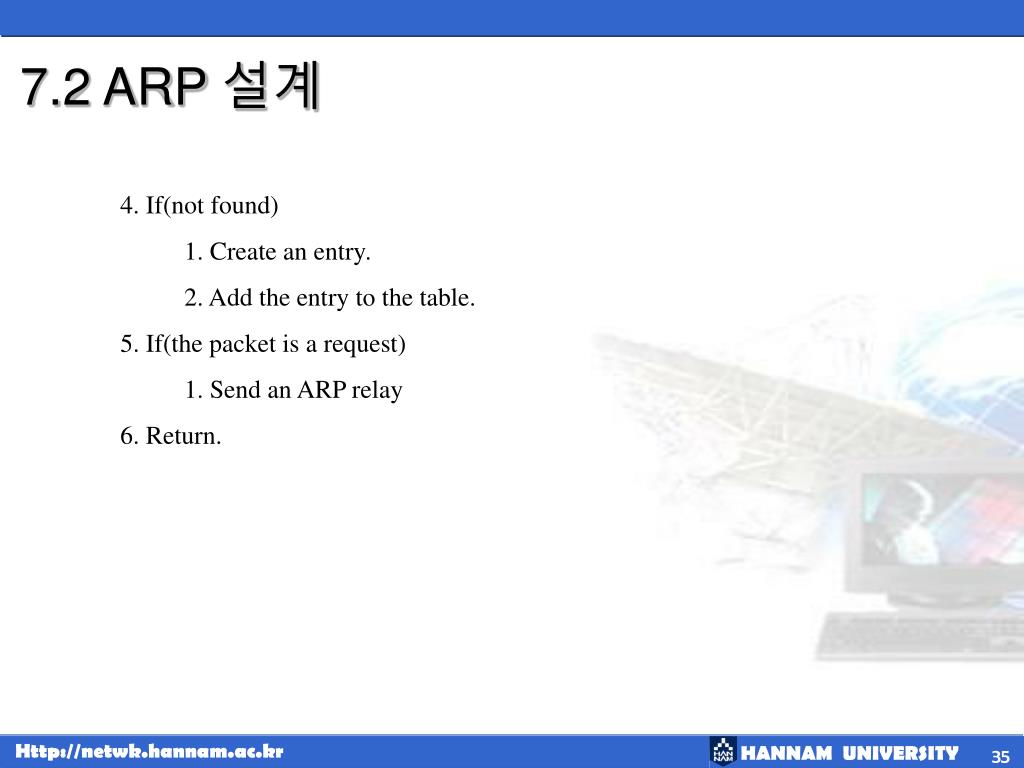 7.2 ARP 설계

4. If(not found)

1. Create an entry.

2. Add the entry to the table.

5. If(the packet is a request)

1. Send an ARP relay

6. Return.

Http://netwk.hannam.ac.kr

HAN NAM HANNAM UNIVERSITY

35